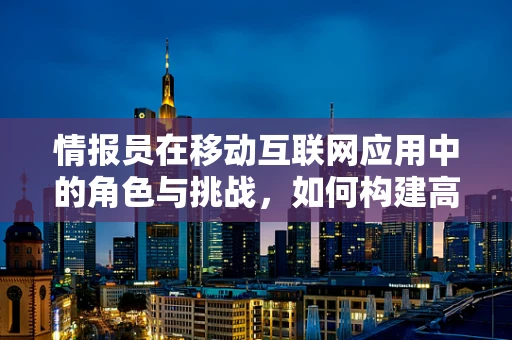 情报员在移动互联网应用中的角色与挑战，如何构建高